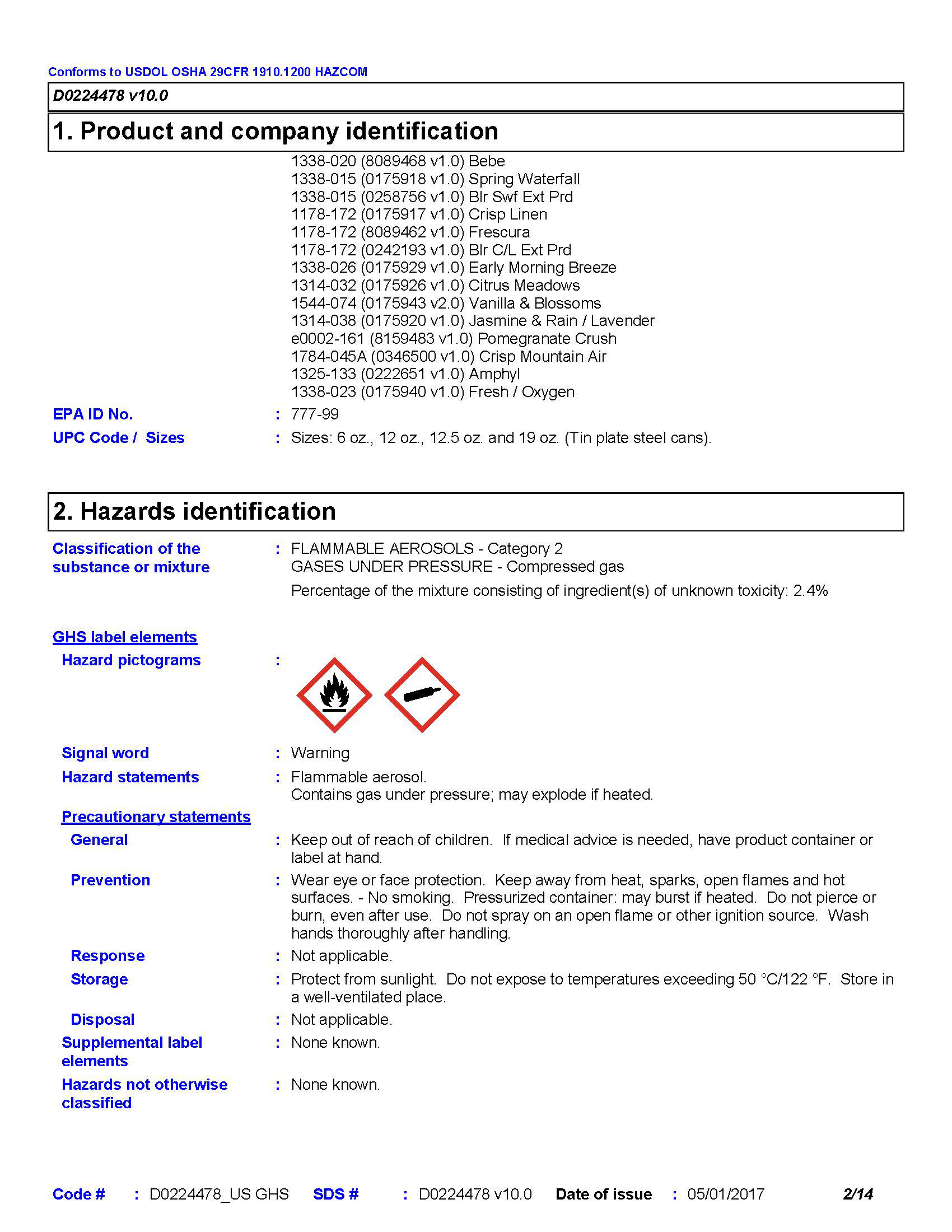 Conforms to USDOL OSHA 29CFR 1910.1200 HAZCOM

D0224478 v10.0

1. Product and company identification

1338-020 (8089468 v1.0) Bebe
1338-015 (0175918 v1.0) Spring Waterfall
1338-015 (0258756 v1.0) Blr Swf Ext Prd
1178-172 (0175917 v1.0) Crisp Linen
1178-172 (8089462 v1.0) Frescura
1178-172 (0242193 v1.0) Blr C/L Ext Prd
1338-026 (0175929 v1.0) Early Morning Breeze
1314-032 (0175926 v1.0) Citrus Meadows
1544-074 (0175943 v2.0) Vanilla & Blossoms
1314-038 (0175920 v1.0) Jasmine & Rain / Lavender
e0002-161 (8159483 v1.0) Pomegranate Crush
1784-045A (0346500 v1.0) Crisp Mountain Air
1325-133 (0222651 v1.0) Amphyl
1338-023 (0175940 v1.0) Fresh / Oxygen

EPA ID No. : 777-99

UPC Code / Sizes : Sizes: 6 oz., 12 oz., 12.5 oz. and 19 oz. (Tin plate steel cans).

2. Hazards identification

Classification of the substance or mixture : FLAMMABLE AEROSOLS - Category 2
GASES UNDER PRESSURE - Compressed gas

Percentage of the mixture consisting of ingredient(s) of unknown toxicity: 2.4%

GHS label elements

Hazard pictograms :

Signal word : Warning

Hazard statements : Flammable aerosol.
Contains gas under pressure; may explode if heated.

Precautionary statements

General : Keep out of reach of children. If medical advice is needed, have product container or label at hand.

Prevention : Wear eye or face protection. Keep away from heat, sparks, open flames and hot surfaces. - No smoking. Pressurized container: may burst if heated. Do not pierce or burn, even after use. Do not spray on an open flame or other ignition source. Wash hands thoroughly after handling.

Response : Not applicable.

Storage : Protect from sunlight. Do not expose to temperatures exceeding 50 °C/122 °F. Store in a well-ventilated place.

Disposal : Not applicable.

Supplemental label elements : None known.

Hazards not otherwise classified : None known.

Code # : D0224478_US GHS SDS # : D0224478 v10.0 Date of issue : 05/01/2017 2/14